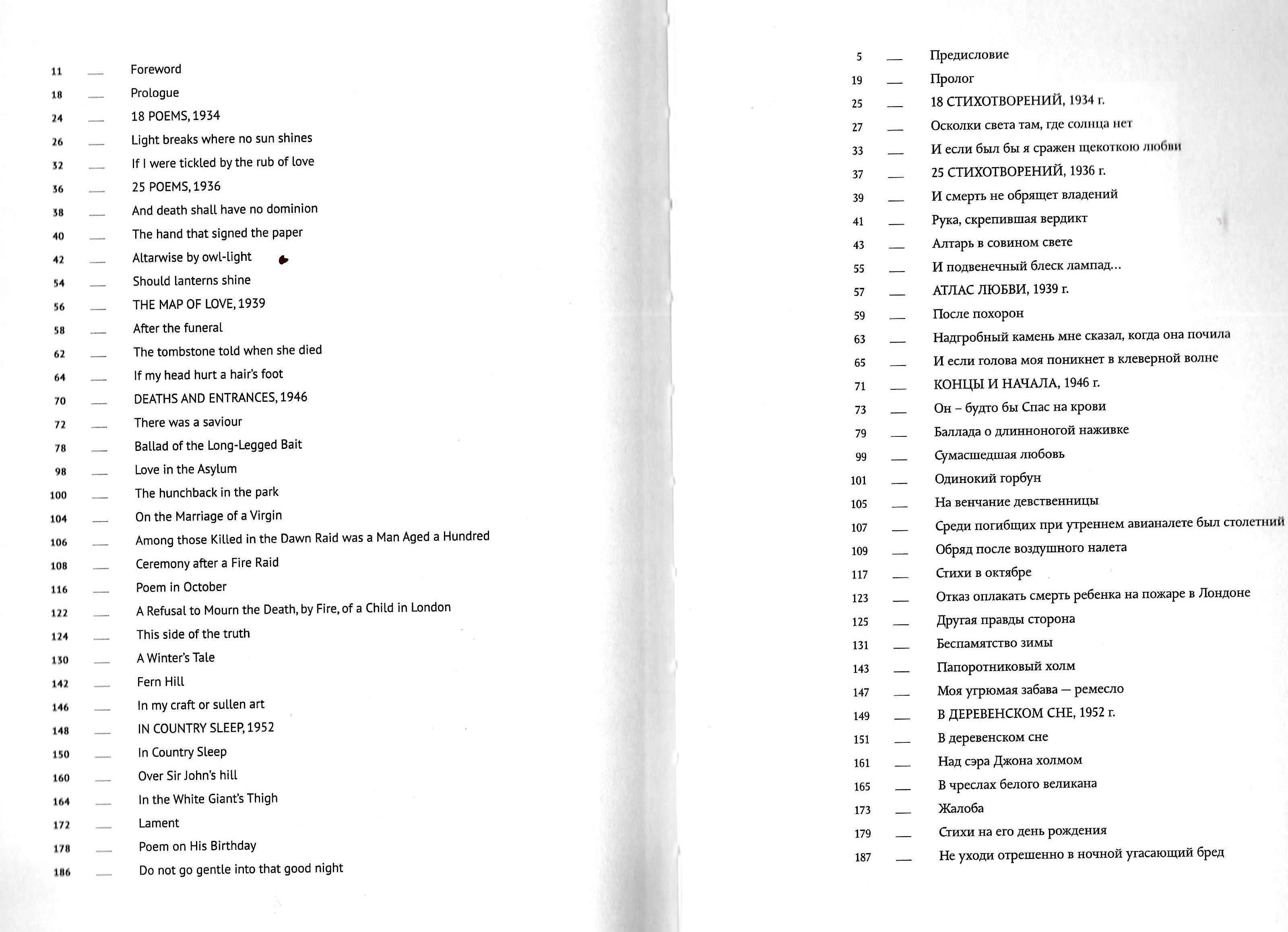 11 — Foreword
18 — Prologue
24 — 18 POEMS, 1934
26 — Light breaks where no sun shines
32 — If I were tickled by the rub of love
36 — 25 POEMS, 1936
38 — And death shall have no dominion
40 — The hand that signed the paper
42 — Altarwise by owl-light
54 — Should lanterns shine
56 — THE MAP OF LOVE, 1939
58 — After the funeral
62 — The tombstone told when she died
64 — If my head hurt a hair's foot
70 — DEATHS AND ENTRANCES, 1946
72 — There was a saviour
78 — Ballad of the Long-Legged Bait
98 — Love in the Asylum
100 — The hunchback in the park
104 — On the Marriage of a Virgin
106 — Among those Killed in the Dawn Raid was a Man Aged a Hundred
108 — Ceremony after a Fire Raid
116 — Poem in October
122 — A Refusal to Mourn the Death, by Fire, of a Child in London
124 — This side of the truth
130 — A Winter's Tale
142 — Fern Hill
146 — In my craft or sullen art
148 — IN COUNTRY SLEEP, 1952
150 — In Country Sleep
160 — Over Sir John's hill
164 — In the White Giant's Thigh
172 — Lament
178 — Poem on His Birthday
186 — Do not go gentle into that good night

5 — Предисловие
19 — Пролог
25 — 18 СТИХОТВОРЕНИЙ, 1934 г.
27 — Осколки света там, где солнца нет
33 — И если был бы я сражен щекоткою любви
37 — 25 СТИХОТВОРЕНИЙ, 1936 г.
39 — И смерть не обрящет владений
41 — Рука, скрепившая вердикт
43 — Алтарь в совином свете
55 — И подвенечный блеск лампад...
57 — АТЛАС ЛЮБВИ, 1939 г.
59 — После похорон
63 — Надгробный камень мне сказал, когда она почила
65 — И если голова моя поникнет в клеверной волне
71 — КОНЦЫ И НАЧАЛА, 1946 г.
73 — Он – будто бы Спас на крови
79 — Баллада о длинноногой наживке
99 — Сумасшедшая любовь
101 — Одинокий горбун
105 — На венчание девственницы
107 — Среди погибщих при утреннем авианалете был столетний
109 — Обряд после воздушного налета
117 — Стихи в октябре
123 — Отказ оплакать смерть ребенка на пожаре в Лондоне
125 — Другая правды сторона
131 — Беспамятство зимы
143 — Папоротниковый холм
147 — Моя угрюмая забава — ремесло
149 — В ДЕРЕВЕНСКОМ СНЕ, 1952 г.
151 — В деревенском сне
161 — Над сэра Джона холмом
165 — В чреслах белого великана
173 — Жалоба
179 — Стихи на его день рождения
187 — Не уходи отрешенно в ночной угасающий бред